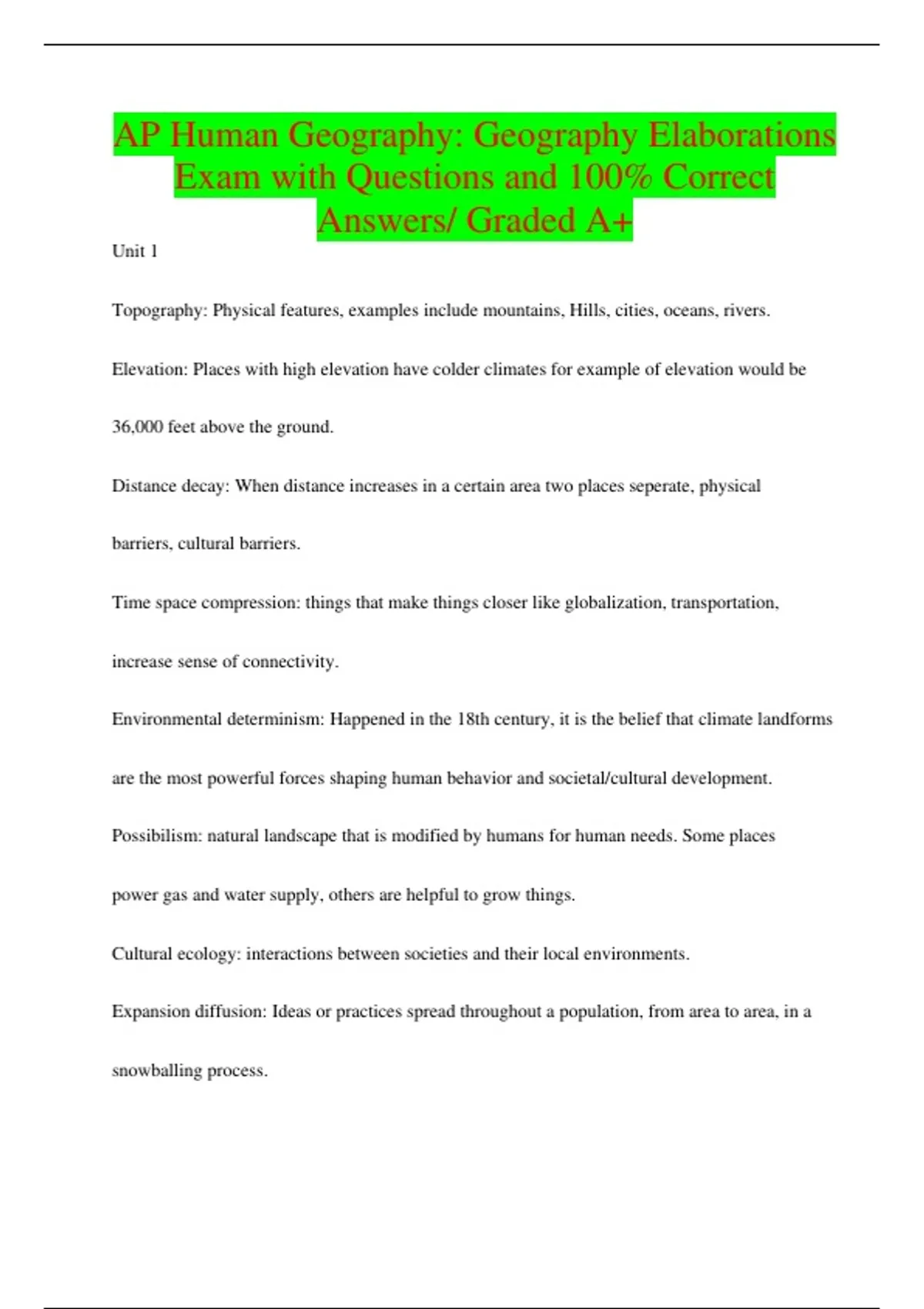 AP Human Geography: Geography Elaborations Exam with Questions and 100% Correct Answers/ Graded A+

Unit 1

Topography: Physical features, examples include mountains, Hills, cities, oceans, rivers.

Elevation: Places with high elevation have colder climates for example of elevation would be 36,000 feet above the ground.

Distance decay: When distance increases in a certain area two places seperate, physical barriers, cultural barriers.

Time space compression: things that make things closer like globalization, transportation, increase sense of connectivity.

Environmental determinism: Happened in the 18th century, it is the belief that climate landforms are the most powerful forces shaping human behavior and societal/cultural development.

Possibilism: natural landscape that is modified by humans for human needs. Some places power gas and water supply, others are helpful to grow things.

Cultural ecology: interactions between societies and their local environments.

Expansion diffusion: Ideas or practices spread throughout a population, from area to area, in a snowballing process.